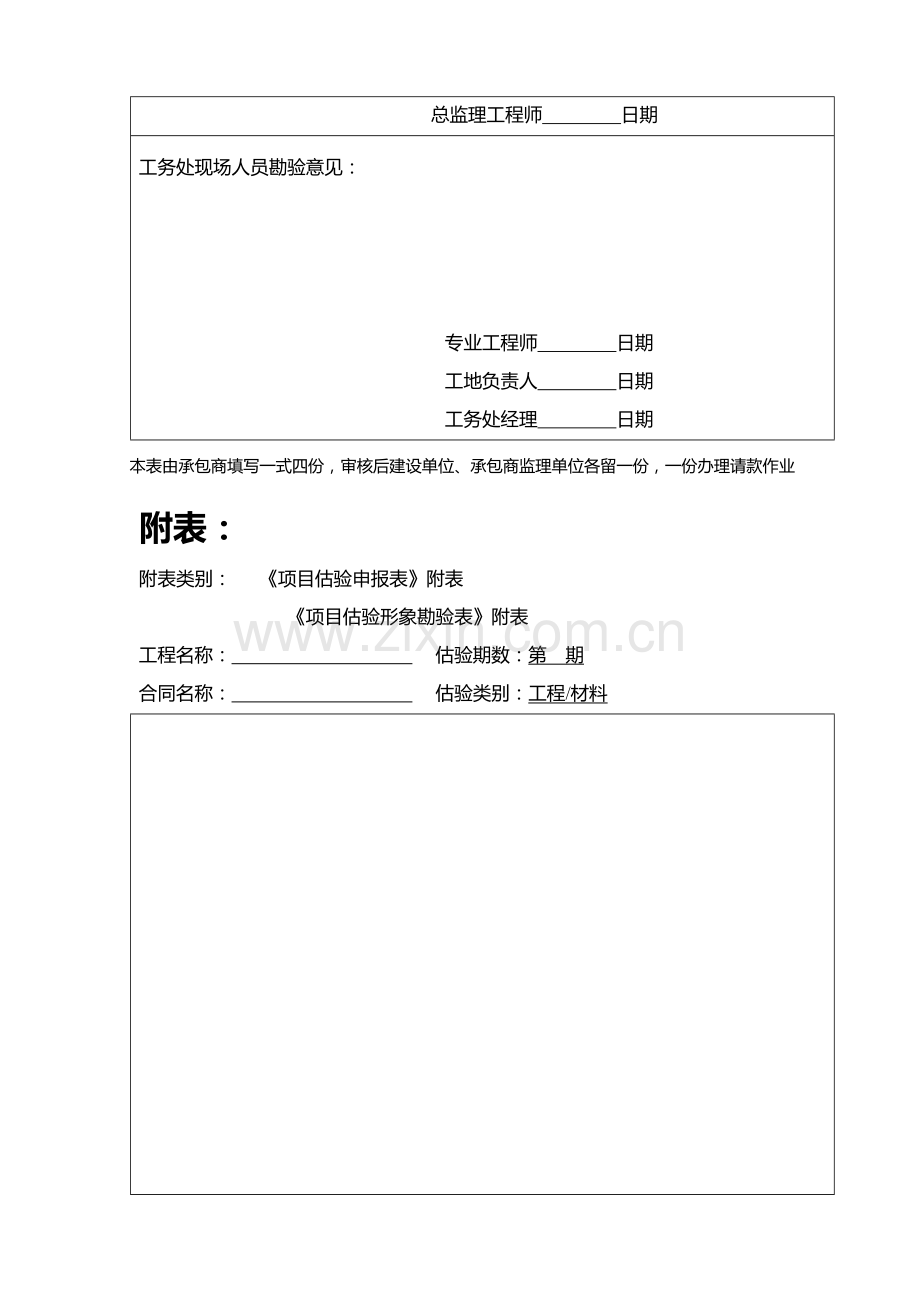 总监理工程师____日期

工务处现场人员勘验意见：

专业工程师____日期

工地负责人____日期

工务处经理____日期

本表由承包商填写一式四份，审核后建设单位、承包商监理单位各留一份，一份办理请款作业

附表：

附表类别：　《项目估验申报表》附表

《项目估验形象勘验表》附表

工程名称：____　估验期数：第　期

合同名称：____　估验类别：工程/材料

www.zixin.com.cn